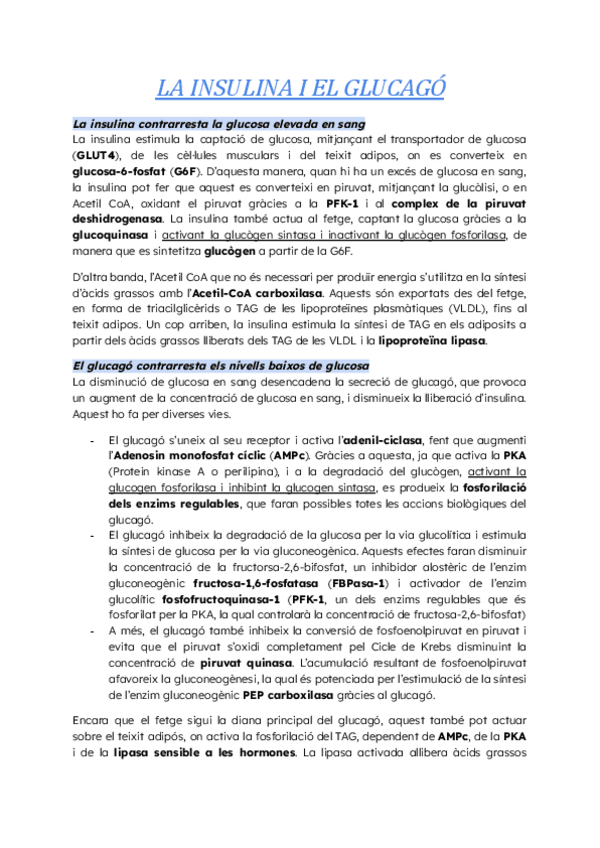 LA INSULINA I EL GLUCAGÓ

La insulina contrarresta la glucosa elevada en sang
La insulina estimula la captació de glucosa, mitjançant el transportador de glucosa (GLUT4), de les cèl·lules musculars i del teixit adipos, on es converteix en glucosa-6-fosfat (G6F). D'aquesta manera, quan hi ha un excés de glucosa en sang, la insulina pot fer que aquest es converteixi en piruvat, mitjançant la glucòlisi, o en Acetil CoA, oxidant el piruvat gràcies a la PFK-1 i al complex de la piruvat deshidrogenasa. La insulina també actua al fetge, captant la glucosa gràcies a la glucoquinasa i activant la glucògen sintasa i inactivant la glucògen fosforilasa, de manera que es sintetitza glucògen a partir de la G6F.

D'altra banda, l'Acetil CoA que no és necessari per produir energia s'utilitza en la síntesi d'àcids grassos amb l'Acetil-CoA carboxilasa. Aquests són exportats des del fetge, en forma de triacilglicèrids o TAG de les lipoproteïnes plasmàtiques (VLDL), fins al teixit adipos. Un cop arriben, la insulina estimula la síntesi de TAG en els adiposits a partir dels àcids grassos lliberats dels TAG de les VLDL i la lipoproteïna lipasa.

El glucagó contrarresta els nivells baixos de glucosa
La disminució de glucosa en sang desencadena la secreció de glucagó, que provoca un augment de la concentració de glucosa en sang, i disminueix la lliberació d'insulina. Aquest ho fa per diverses vies.

- El glucagó s'uneix al seu receptor i activa l'adenil-ciclasa, fent que augmenti l'Adenosin monofosfat cíclic (AMPc). Gràcies a aquesta, ja que activa la PKA (Protein kinase A o perilipina), i a la degradació del glucògen, activant la glucogen fosforilasa i inhibint la glucogen sintasa, es produeix la fosforilació dels enzims regulables, que faran possibles totes les accions biològiques del glucagó.
- El glucagó inhibeix la degradació de la glucosa per la via glucolítica i estimula la síntesi de glucosa per la via gluconeogènica. Aquests efectes faran disminuir la concentració de la fructorsa-2,6-bifosfat, un inhibidor alostèric de l'enzim gluconeogènic fructosa-1,6-fosfatasa (FBPasa-1) i activador de l'enzim glucolític fosfofructoquinasa-1 (PFK-1, un dels enzims regulables que és fosforilat per la PKA, la qual controlarà la concentració de fructosa-2,6-bifosfat)
- A més, el glucagó també inhibeix la conversió de fosfoenolpiruvat en piruvat i evita que el piruvat s'oxidi completament pel Cicle de Krebs disminuint la concentració de piruvat quinasa. L'acumulació resultant de fosfoenolpiruvat afavoreix la gluconeogènesi, la qual és potenciada per l'estimulació de la síntesi de l'enzim gluconeogènic PEP carboxilasa gràcies al glucagó.

Encara que el fetge sigui la diana principal del glucagó, aquest també pot actuar sobre el teixit adipós, on activa la fosforilació del TAG, dependent de AMPc, de la PKA i de la lipasa sensible a les hormones. La lipasa activada allibera àcids grassos